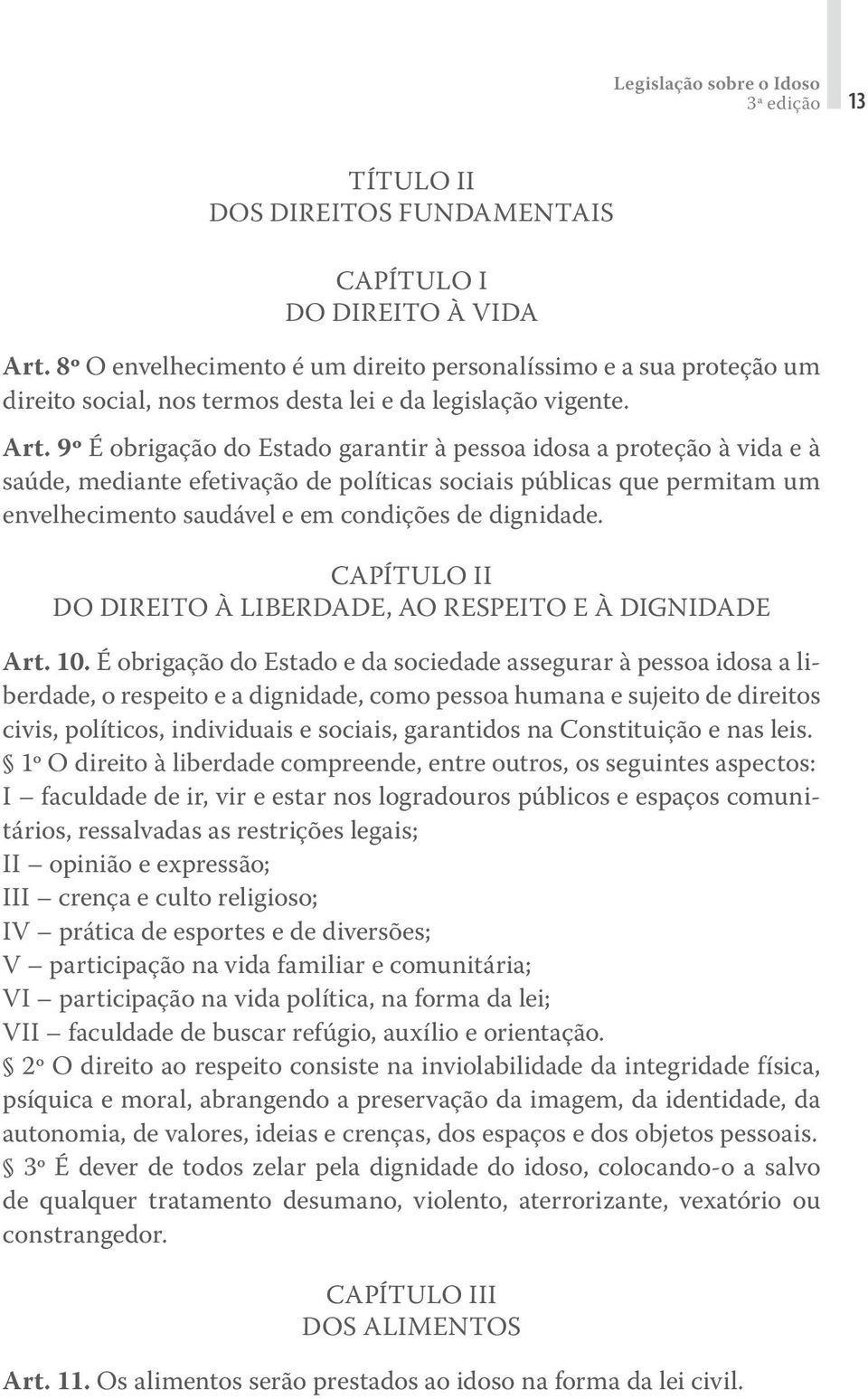 Legislação sobre o Idoso
3ª edição 13

TÍTULO II
DOS DIREITOS FUNDAMENTAIS

CAPÍTULO I
DO DIREITO À VIDA

Art. 8º O envelhecimento é um direito personalíssimo e a sua proteção um direito social, nos termos desta lei e da legislação vigente.

Art. 9º É obrigação do Estado garantir à pessoa idosa a proteção à vida e à saúde, mediante efetivação de políticas sociais públicas que permitam um envelhecimento saudável e em condições de dignidade.

CAPÍTULO II
DO DIREITO À LIBERDADE, AO RESPEITO E À DIGNIDADE

Art. 10. É obrigação do Estado e da sociedade assegurar à pessoa idosa a liberdade, o respeito e a dignidade, como pessoa humana e sujeito de direitos civis, políticos, individuais e sociais, garantidos na Constituição e nas leis.
§ 1º O direito à liberdade compreende, entre outros, os seguintes aspectos:
I – faculdade de ir, vir e estar nos logradouros públicos e espaços comunitários, ressalvadas as restrições legais;
II – opinião e expressão;
III – crença e culto religioso;
IV – prática de esportes e de diversões;
V – participação na vida familiar e comunitária;
VI – participação na vida política, na forma da lei;
VII – faculdade de buscar refúgio, auxílio e orientação.
§ 2º O direito ao respeito consiste na inviolabilidade da integridade física, psíquica e moral, abrangendo a preservação da imagem, da identidade, da autonomia, de valores, ideias e crenças, dos espaços e dos objetos pessoais.
§ 3º É dever de todos zelar pela dignidade do idoso, colocando-o a salvo de qualquer tratamento desumano, violento, aterrorizante, vexatório ou constrangedor.

CAPÍTULO III
DOS ALIMENTOS

Art. 11. Os alimentos serão prestados ao idoso na forma da lei civil.